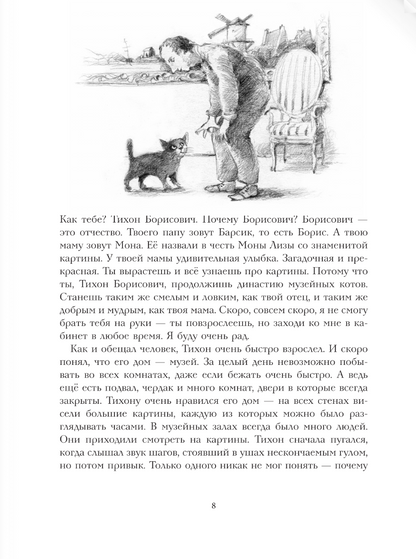 Как тебе? Тихон Борисович. Почему Борисович? Борисович — это отчество. Твоего папу зовут Барсик, то есть Борис. А твою маму зовут Мона. Её назвали в честь Моны Лизы со знаменитой картины. У твоей мамы удивительная улыбка. Загадочная и прекрасная. Ты вырастешь и всё узнаешь про картины. Потому что ты, Тихон Борисович, продолжишь династию музейных котов. Станешь таким же смелым и ловким, как твой отец, и таким же добрым и мудрым, как твоя мама. Скоро, совсем скоро, я не смогу брать тебя на руки — ты повзрослеешь, но заходи ко мне в кабинет в любое время. Я буду очень рад.

Как и обещал человек, Тихон очень быстро взрослел. И скоро понял, что его дом — музей. За целый день невозможно побывать во всех комнатах, даже если бежать очень быстро. А ведь ещё есть подвал, чердак и много комнат, двери в которые всегда закрыты. Тихону очень нравился его дом — на всех стенах висели большие картины, каждую из которых можно было разглядывать часами. В музейных залах всегда было много людей. Они приходили смотреть на картины. Тихон сначала пугался, когда слышал звук шагов, стоявший в ушах нескончаемым гулом, но потом привык. Только одного никак не мог понять — почему

8